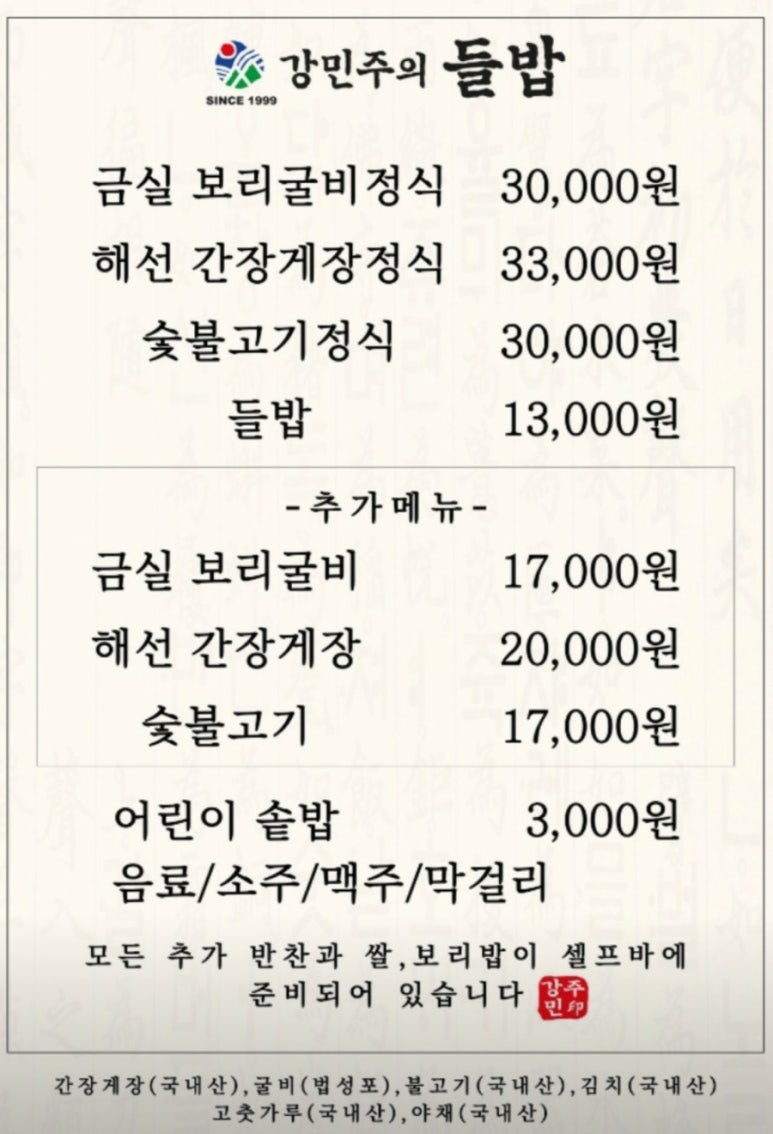 SINCE 1999
강민주의 들밥

금실 보리굴비정식 30,000원
해선 간장게장정식 33,000원
숯불고기정식 30,000원
들밥 13,000원

-추가메뉴-
금실 보리굴비 17,000원
해선 간장게장 20,000원
숯불고기 17,000원

어린이 솥밥 3,000원
음료/소주/맥주/막걸리

모든 추가 반찬과 쌀,보리밥이 셀프바에 준비되어 있습니다

강주민印

간장게장(국내산),굴비(법성포),불고기(국내산),김치(국내산)
고춧가루(국내산),야채(국내산)